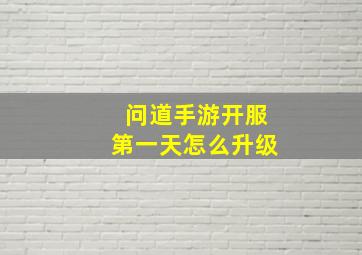 问道手游开服
第一天怎么升级